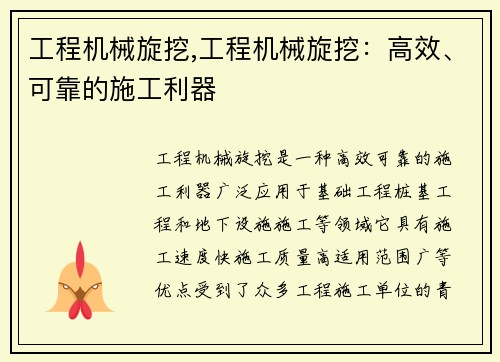 工程机械旋挖,工程机械旋挖：高效、可靠的施工利器

工程机械旋挖是一种高效可靠的施工利器广泛应用于基础工程桩基工程和地下设施施工等领域它具有施工速度快施工质量高适用范围广等优点受到了众多工程施工单位的青